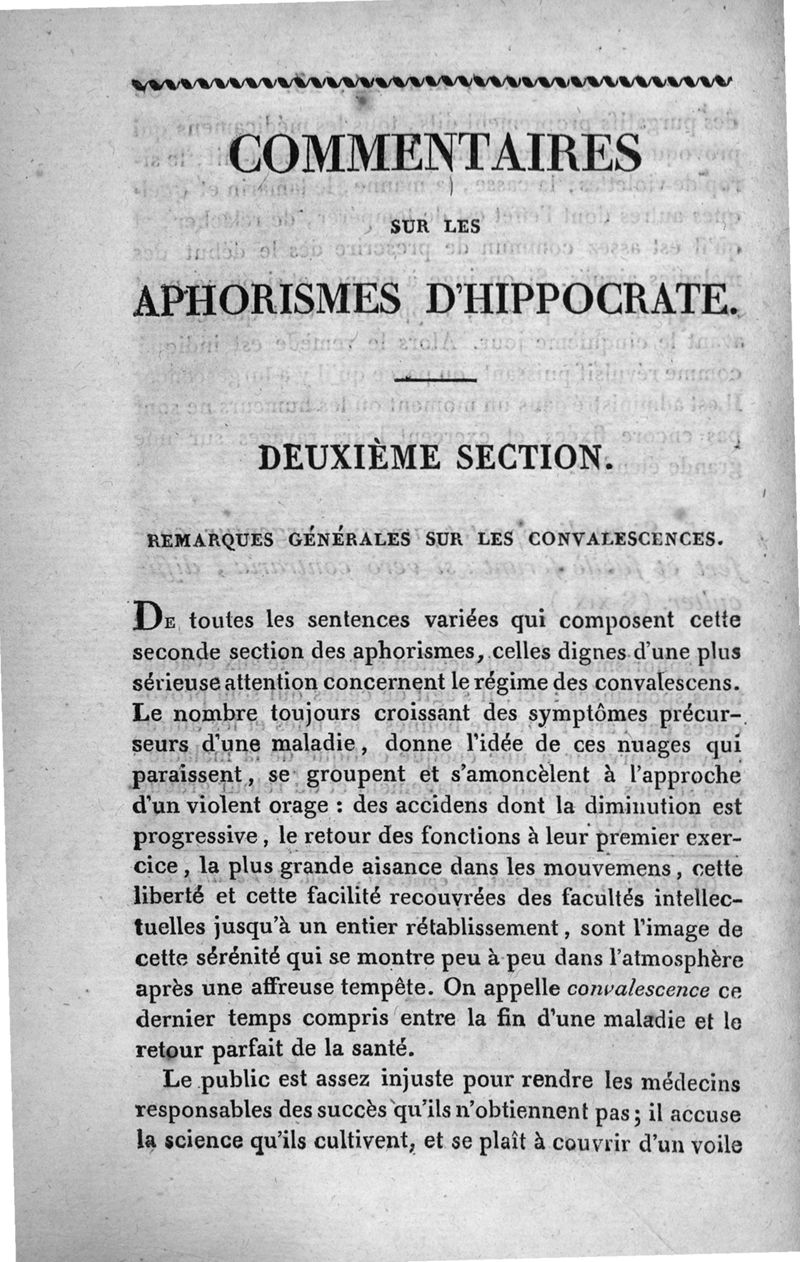 COMMENTAIRES

SUR LES

APHORISMES D'HIPPOCRATE.

DEUXIÈME SECTION.

REMARQUES GÉNÉRALES SUR LES CONVALESCENCES.

De toutes les sentences variées qui composent cette seconde section des aphorismes, celles dignes d'une plus sérieuse attention concernent le régime des convalescens. Le nombre toujours croissant des symptômes précurseurs d'une maladie, donne l'idée de ces nuages qui paraissent, se groupent et s'amoncèlent à l'approche d'un violent orage : des accidens dont la diminution est progressive, le retour des fonctions à leur premier exercice, la plus grande aisance dans les mouvemens, cette liberté et cette facilité recouvrées des facultés intellectuelles jusqu'à un entier rétablissement, sont l'image de cette sérénité qui se montre peu à peu dans l'atmosphère après une affreuse tempête. On appelle convalescence ce dernier temps compris entre la fin d'une maladie et le retour parfait de la santé.

Le public est assez injuste pour rendre les médecins responsables des succès qu'ils n'obtiennent pas ; il accuse la science qu'ils cultivent, et se plaît à couvrir d'un voile